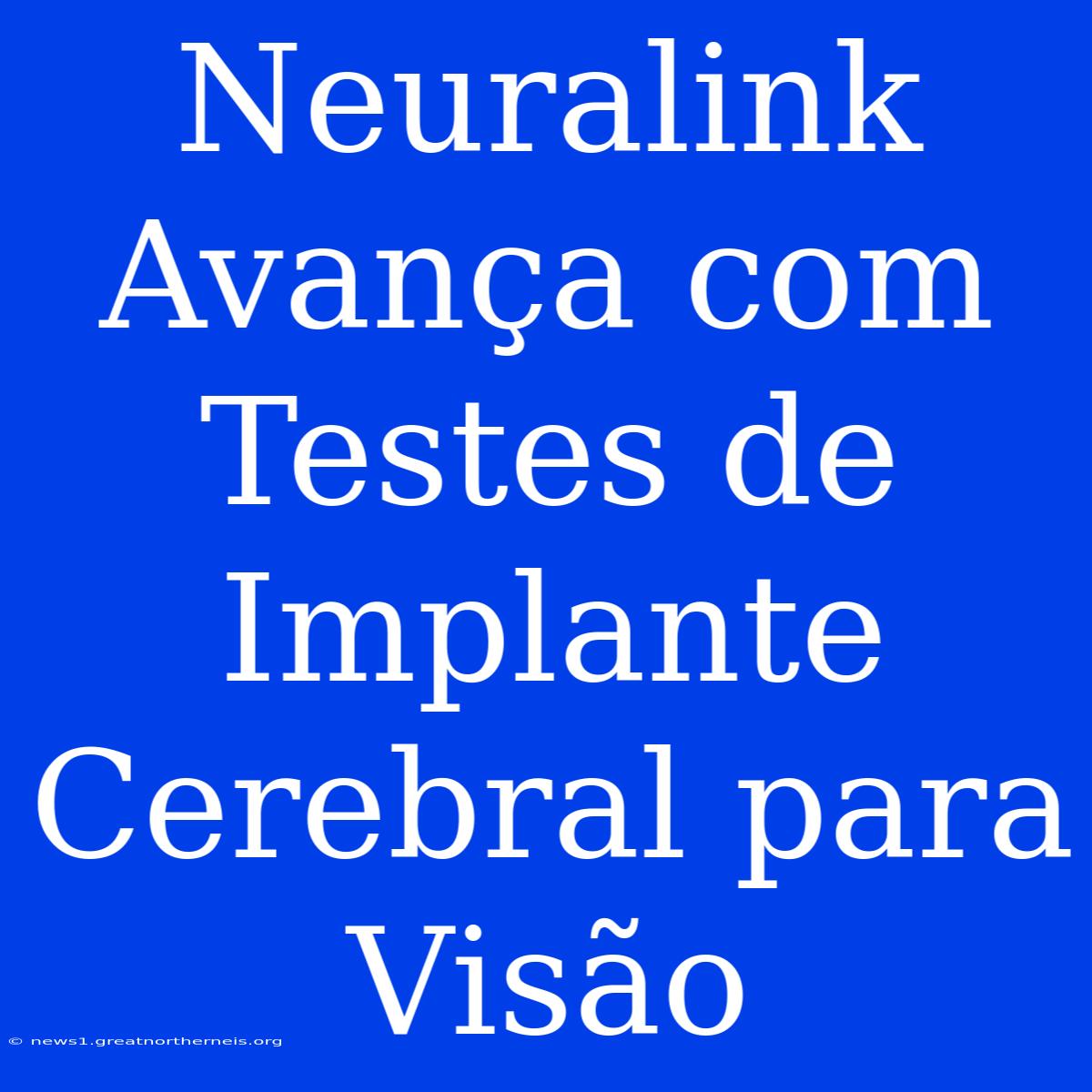 Neuralink Avança com Testes de Implante Cerebral para Visão

© news1.greatnortherneis.org